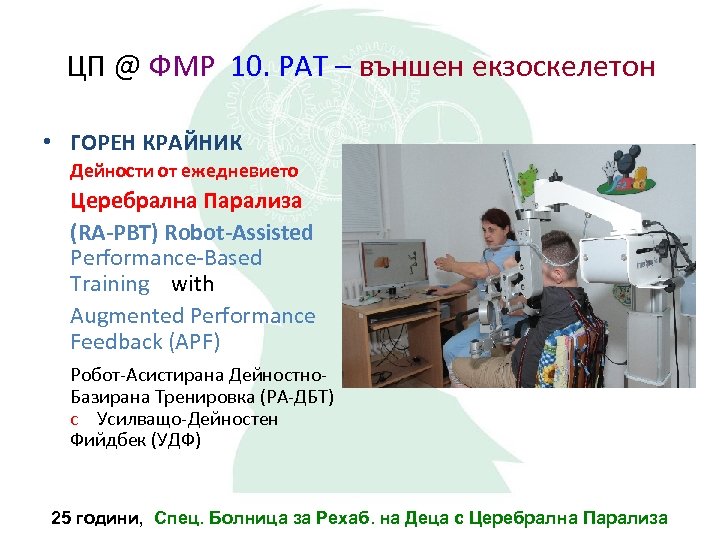 ЦП @ ФМР 10. РАТ – външен екзоскелетон

• ГОРЕН КРАЙНИК
Дейности от ежедневието
Церебрална Парализа
(RA-PBT) Robot-Assisted Performance-Based Training with Augmented Performance Feedback (APF)
Робот-Асистирана Дейностно-Базирана Тренировка (РА-ДБТ) с Усилващо-Дейностен Фийдбек (УДФ)

25 години, Спец. Болница за Рехаб. на Деца с Церебрална Парализа